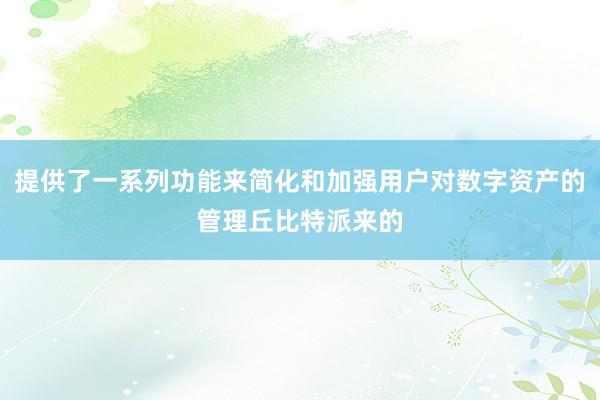 提供了一系列功能来简化和加强用户对数字资产的管理丘比特派来的